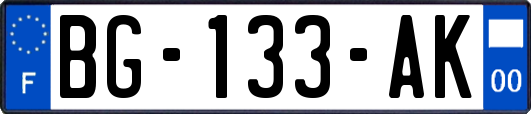 F

BG-133-AK

00